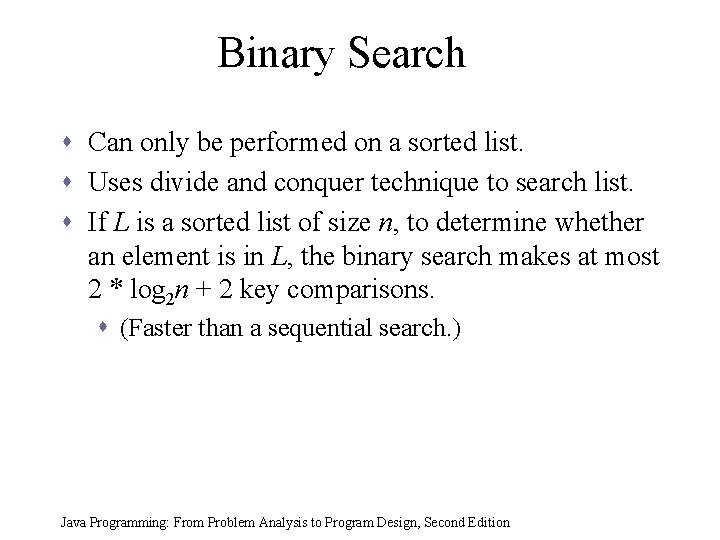 Binary Search

- Can only be performed on a sorted list.
- Uses divide and conquer technique to search list.
- If $L$ is a sorted list of size $n$, to determine whether an element is in $L$, the binary search makes at most $2 * \log_2 n + 2$ key comparisons.
  - (Faster than a sequential search.)

Java Programming: From Problem Analysis to Program Design, Second Edition